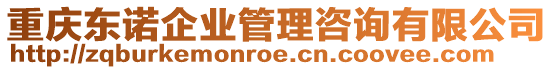 重庆东诺企业管理咨询有限公司
http://zqburkemonroe.cn.coovee.com